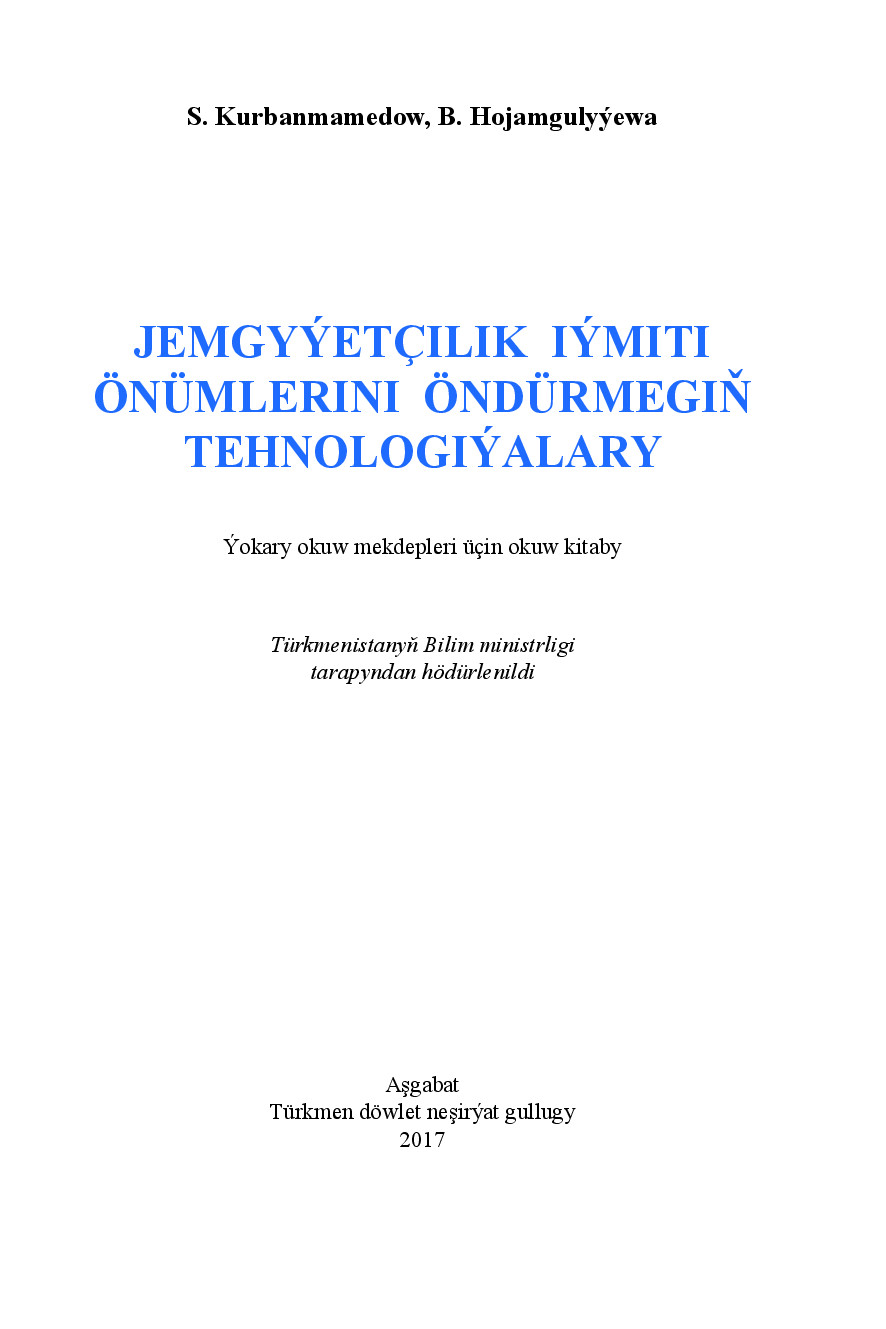 S. Kurbanmamedow, B. Hojamgulyýewa

JEMGYÝETÇILIK IÝMITI ÖNÜMLERINI ÖNDÜRMEGIŇ TEHNOLOGIÝALARY

Ýokary okuw mekdepleri üçin okuw kitaby

Türkmenistanyň Bilim ministrligi tarapyndan hödürlenildi

Aşgabat
Türkmen döwlet neşirýat gullugy
2017